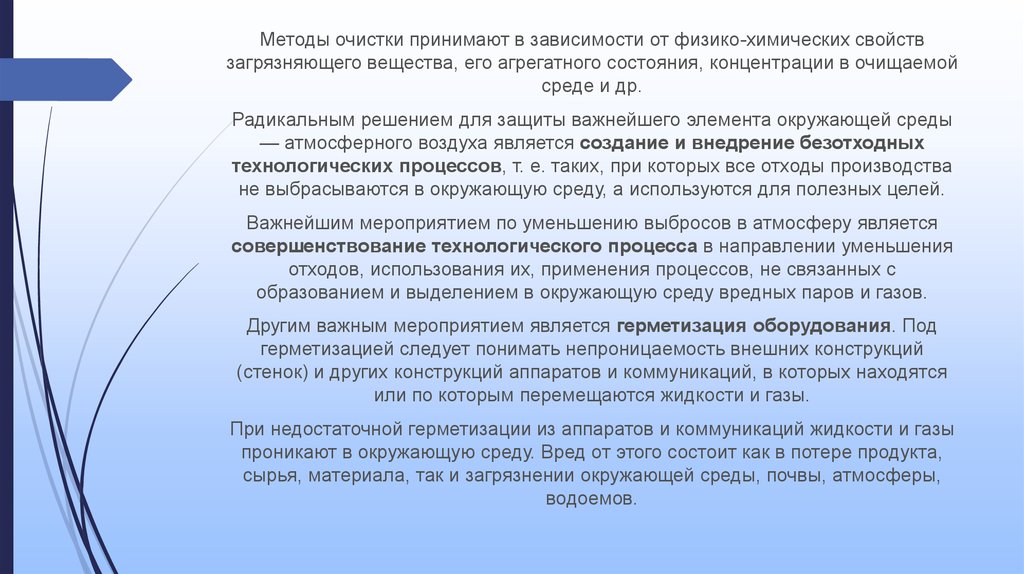 Методы очистки принимают в зависимости от физико-химических свойств загрязняющего вещества, его агрегатного состояния, концентрации в очищаемой среде и др.

Радикальным решением для защиты важнейшего элемента окружающей среды — атмосферного воздуха является создание и внедрение безотходных технологических процессов, т. е. таких, при которых все отходы производства не выбрасываются в окружающую среду, а используются для полезных целей.

Важнейшим мероприятием по уменьшению выбросов в атмосферу является совершенствование технологического процесса в направлении уменьшения отходов, использования их, применения процессов, не связанных с образованием и выделением в окружающую среду вредных паров и газов.

Другим важным мероприятием является герметизация оборудования. Под герметизацией следует понимать непроницаемость внешних конструкций (стенок) и других конструкций аппаратов и коммуникаций, в которых находятся или по которым перемещаются жидкости и газы.

При недостаточной герметизации из аппаратов и коммуникаций жидкости и газы проникают в окружающую среду. Вред от этого состоит как в потере продукта, сырья, материала, так и загрязнении окружающей среды, почвы, атмосферы, водоемов.